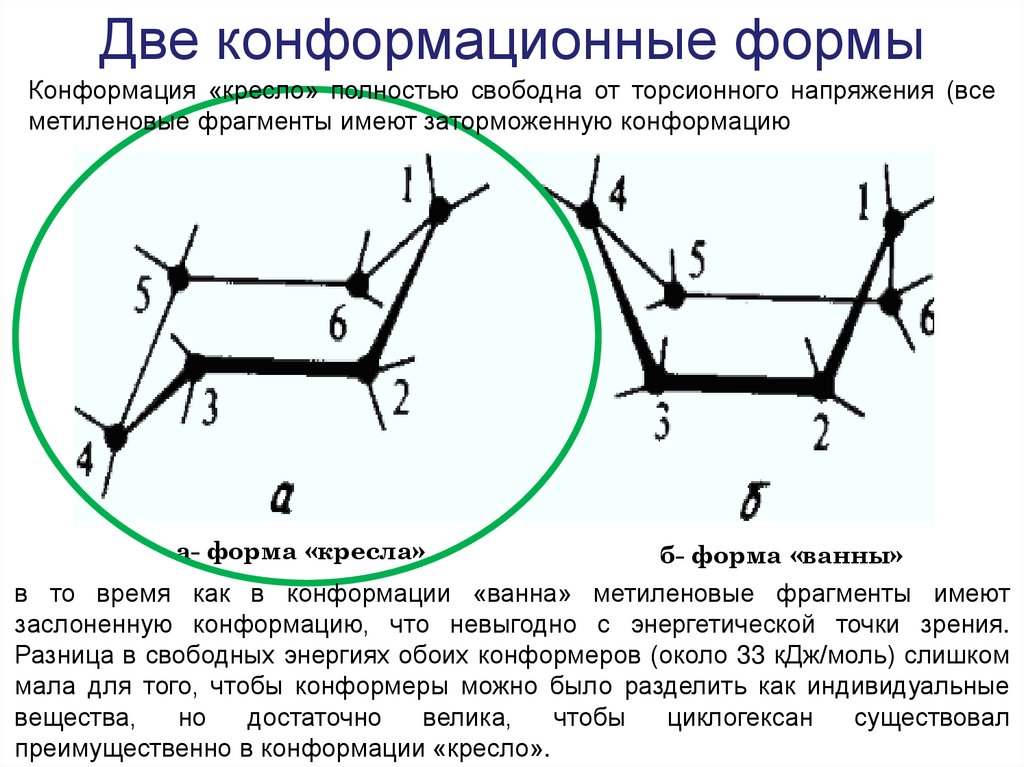 Две конформационные формы

Конформация «кресло» полностью свободна от торсионного напряжения (все метиленовые фрагменты имеют заторможенную конформацию

1
5
6
3
2
4
а

4
1
5
6
3
2
б

а- форма «кресла»

б- форма «ванны»

в то время как в конформации «ванна» метиленовые фрагменты имеют заслоненную конформацию, что невыгодно с энергетической точки зрения. Разница в свободных энергиях обоих конформеров (около 33 кДж/моль) слишком мала для того, чтобы конформеры можно было разделить как индивидуальные вещества, но достаточно велика, чтобы циклогексан существовал преимущественно в конформации «кресло».